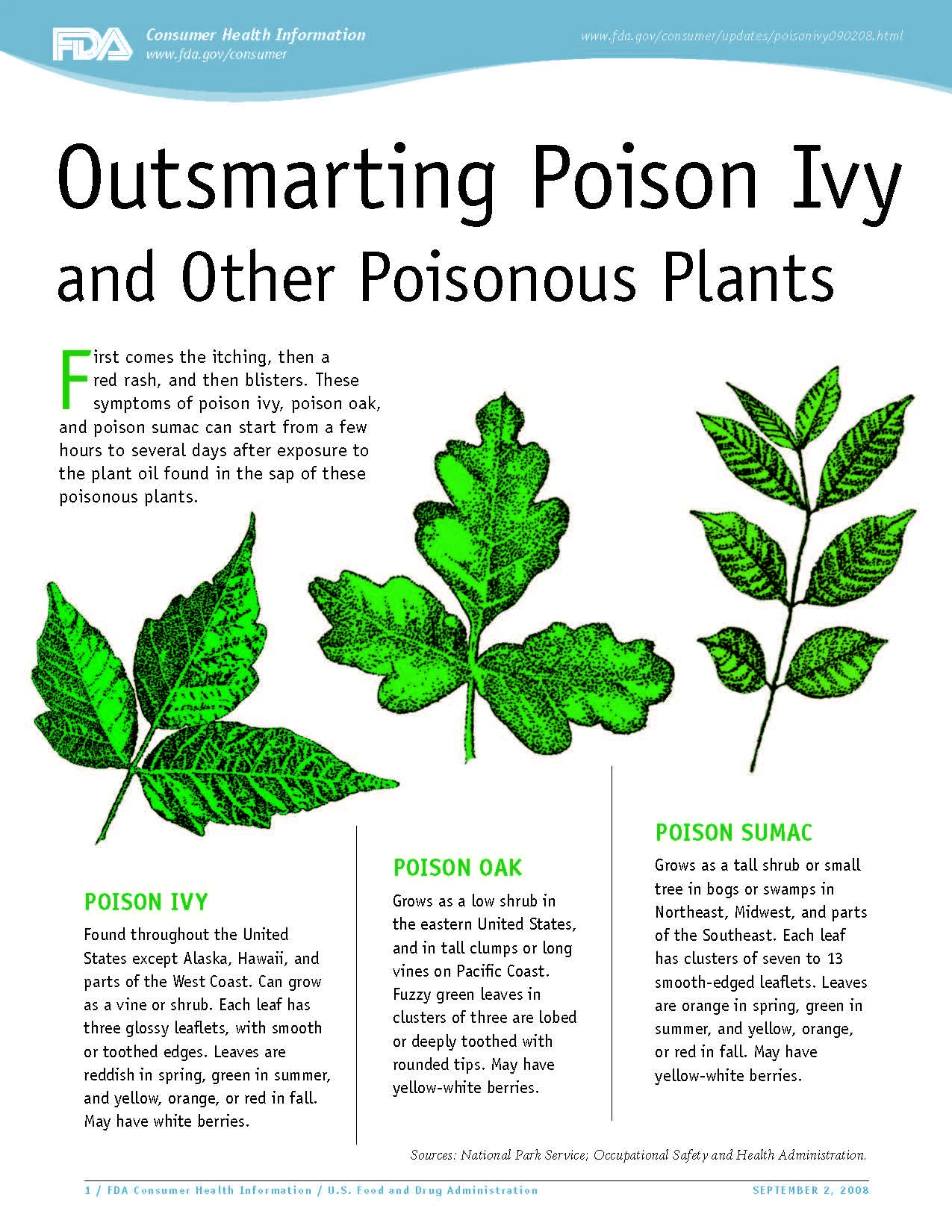 FDA Consumer Health Information
www.fda.gov/consumer

www.fda.gov/consumer/updates/poisonivy090208.html

Outsmarting Poison Ivy and Other Poisonous Plants

First comes the itching, then a red rash, and then blisters. These symptoms of poison ivy, poison oak, and poison sumac can start from a few hours to several days after exposure to the plant oil found in the sap of these poisonous plants.

POISON IVY

Found throughout the United States except Alaska, Hawaii, and parts of the West Coast. Can grow as a vine or shrub. Each leaf has three glossy leaflets, with smooth or toothed edges. Leaves are reddish in spring, green in summer, and yellow, orange, or red in fall. May have white berries.

POISON OAK

Grows as a low shrub in the eastern United States, and in tall clumps or long vines on Pacific Coast. Fuzzy green leaves in clusters of three are lobed or deeply toothed with rounded tips. May have yellow-white berries.

POISON SUMAC

Grows as a tall shrub or small tree in bogs or swamps in Northeast, Midwest, and parts of the Southeast. Each leaf has clusters of seven to 13 smooth-edged leaflets. Leaves are orange in spring, green in summer, and yellow, orange, or red in fall. May have yellow-white berries.

Sources: National Park Service; Occupational Safety and Health Administration.

1 / FDA Consumer Health Information / U.S. Food and Drug Administration

SEPTEMBER 2, 2008